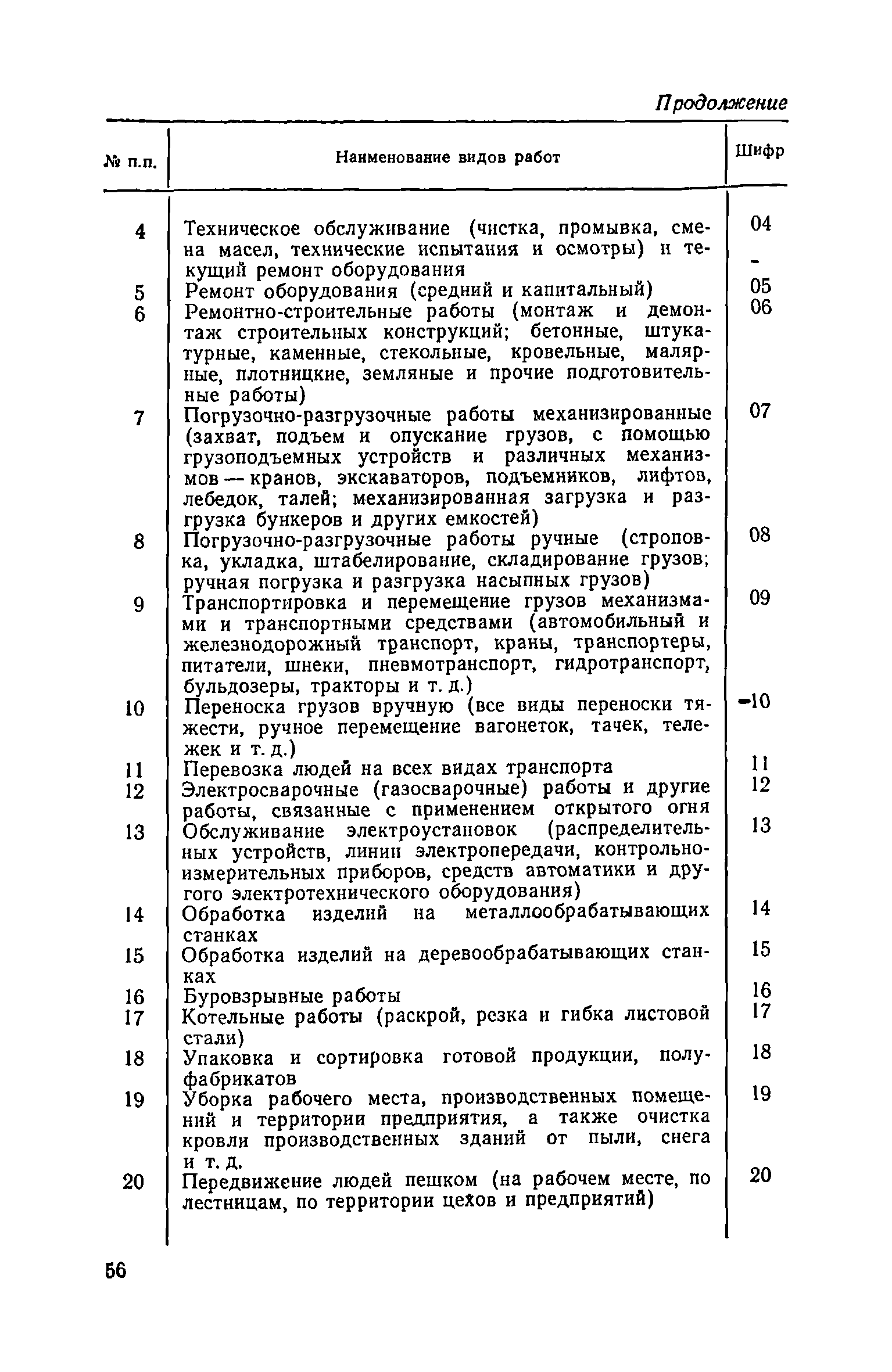 Продолжение

| № п.п. | Наименование видов работ | Шифр |
|---|---|---|
| 4 | Техническое обслуживание (чистка, промывка, смена масел, технические испытания и осмотры) и текущий ремонт оборудования | 04 |
| 5 | Ремонт оборудования (средний и капитальный) | 05 |
| 6 | Ремонтно-строительные работы (монтаж и демонтаж строительных конструкций; бетонные, штукатурные, каменные, стекольные, кровельные, малярные, плотницкие, земляные и прочие подготовительные работы) | 06 |
| 7 | Погрузочно-разгрузочные работы механизированные (захват, подъем и опускание грузов, с помощью грузоподъемных устройств и различных механизмов — кранов, экскаваторов, подъемников, лифтов, лебедок, талей; механизированная загрузка и разгрузка бункеров и других емкостей) | 07 |
| 8 | Погрузочно-разгрузочные работы ручные (строповка, укладка, штабелирование, складирование грузов; ручная погрузка и разгрузка насыпных грузов) | 08 |
| 9 | Транспортировка и перемещение грузов механизмами и транспортными средствами (автомобильный и железнодорожный транспорт, краны, транспортеры, питатели, шнеки, пневмотранспорт, гидротранспорт, бульдозеры, тракторы и т. д.) | 09 |
| 10 | Переноска грузов вручную (все виды переноски тяжести, ручное перемещение вагонеток, тачек, тележек и т. д.) | 10 |
| 11 | Перевозка людей на всех видах транспорта | 11 |
| 12 | Электросварочные (газосварочные) работы и другие работы, связанные с применением открытого огня | 12 |
| 13 | Обслуживание электроустановок (распределительных устройств, линии электропередачи, контрольно-измерительных приборов, средств автоматики и другого электротехнического оборудования) | 13 |
| 14 | Обработка изделий на металлообрабатывающих станках | 14 |
| 15 | Обработка изделий на деревообрабатывающих станках | 15 |
| 16 | Буровзрывные работы | 16 |
| 17 | Котельные работы (раскрой, резка и гибка листовой стали) | 17 |
| 18 | Упаковка и сортировка готовой продукции, полуфабрикатов | 18 |
| 19 | Уборка рабочего места, производственных помещений и территории предприятия, а также очистка кровли производственных зданий от пыли, снега и т. д. | 19 |
| 20 | Передвижение людей пешком (на рабочем месте, по лестницам, по территории цехов и предприятий) | 20 |

56